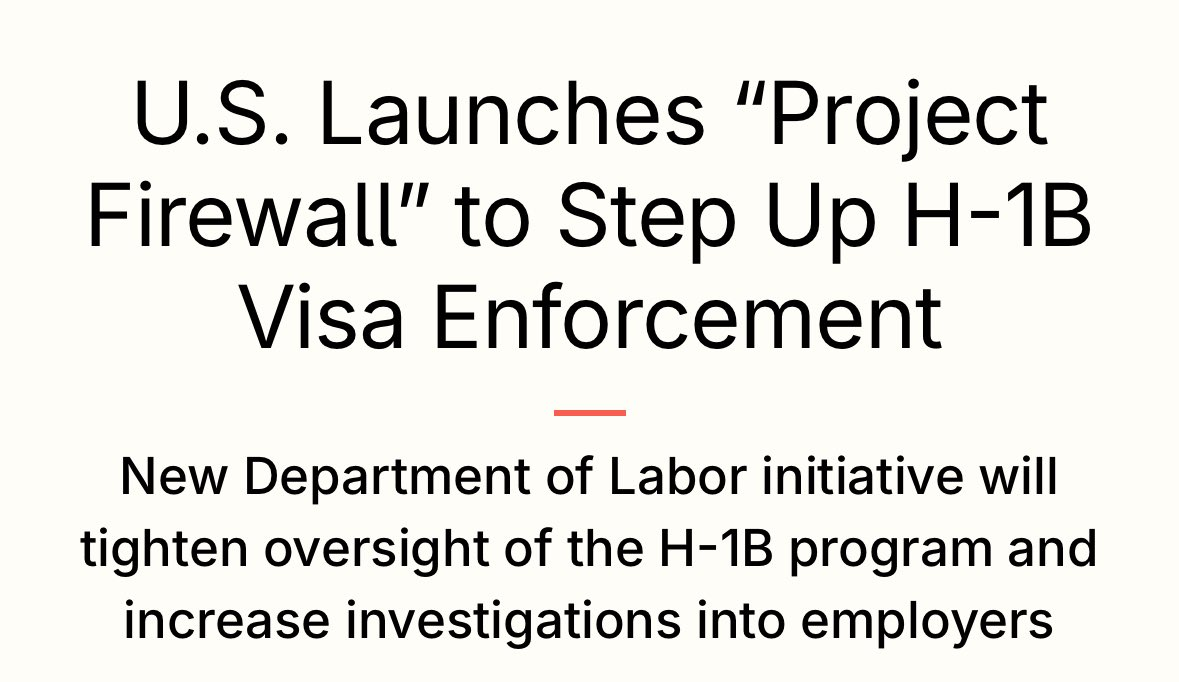 U.S. Launches "Project Firewall" to Step Up H-1B Visa Enforcement

New Department of Labor initiative will tighten oversight of the H-1B program and increase investigations into employers